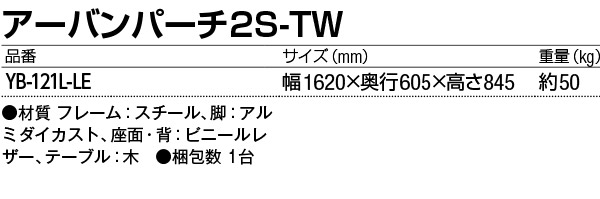 アーバンパーチ2S-TW

| 品番 | サイズ（mm） | 重量（kg） |
|---|---|---|
| YB-121L-LE | 幅1620×奥行605×高さ845 | 約50 |

●材質 フレーム：スチール、脚：アルミダイカスト、座面・背：ビニールレザー、テーブル：木 ●梱包数 1台